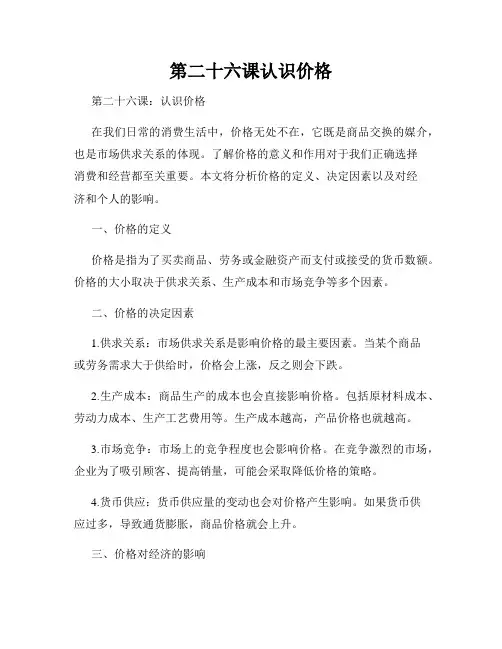 第二十六课认识价格

第二十六课：认识价格

在我们日常的消费生活中，价格无处不在，它既是商品交换的媒介，也是市场供求关系的体现。了解价格的意义和作用对于我们正确选择消费和经营都至关重要。本文将分析价格的定义、决定因素以及对经济和个人的影响。

一、价格的定义

价格是指为了买卖商品、劳务或金融资产而支付或接受的货币数额。价格的大小取决于供求关系、生产成本和市场竞争等多个因素。

二、价格的决定因素

1.供求关系：市场供求关系是影响价格的最主要因素。当某个商品或劳务需求大于供给时，价格会上涨，反之则会下跌。

2.生产成本：商品生产的成本也会直接影响价格。包括原材料成本、劳动力成本、生产工艺费用等。生产成本越高，产品价格也就越高。

3.市场竞争：市场上的竞争程度也会影响价格。在竞争激烈的市场，企业为了吸引顾客、提高销量，可能会采取降低价格的策略。

4.货币供应：货币供应量的变动也会对价格产生影响。如果货币供应过多，导致通货膨胀，商品价格就会上升。

三、价格对经济的影响